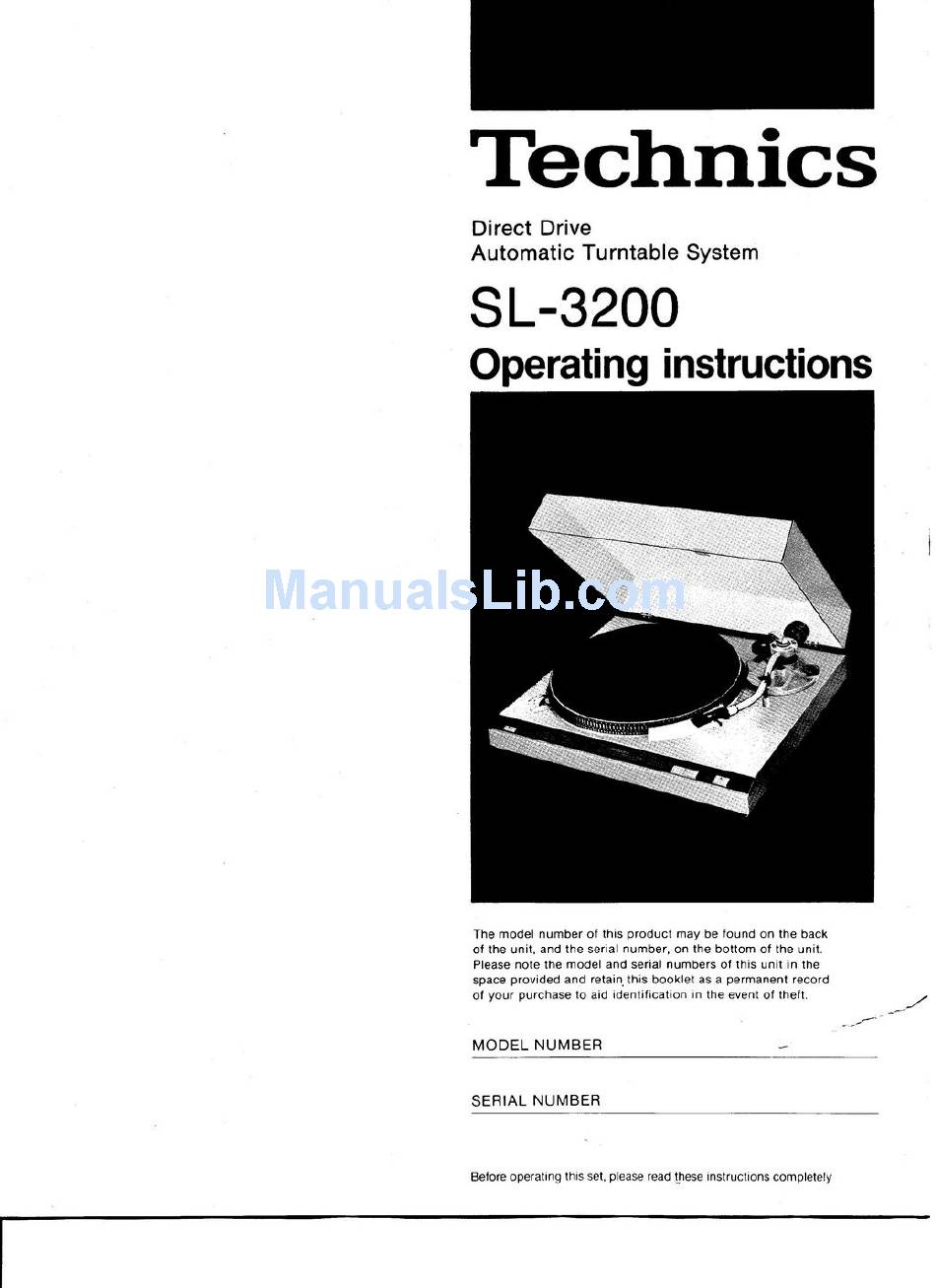 Technics

Direct Drive
Automatic Turntable System

SL-3200

Operating instructions

ManualsLib.com

The model number of this product may be found on the back of the unit, and the serial number, on the bottom of the unit. Please note the model and serial numbers of this unit in the space provided and retain this booklet as a permanent record of your purchase to aid identification in the event of theft.

MODEL NUMBER

SERIAL NUMBER

Before operating this set, please read these instructions completely